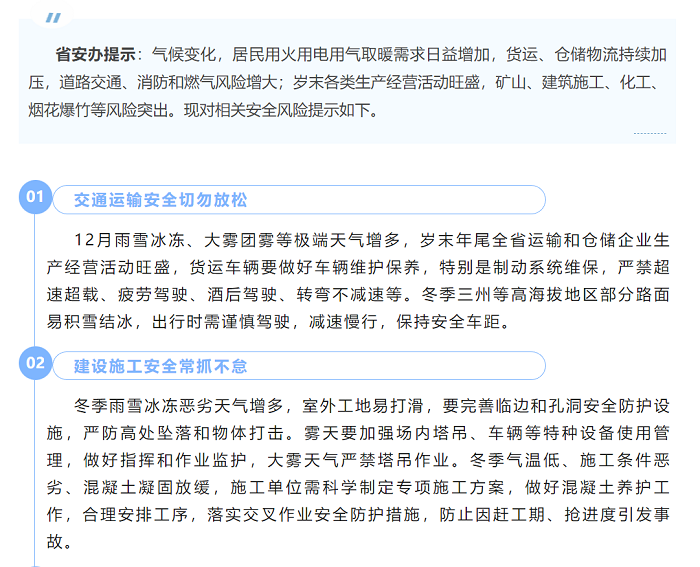 省安办提示：气候变化，居民用火用电用气取暖需求日益增加，货运、仓储物流持续加压，道路交通、消防和燃气风险增大；岁末各类生产经营活动旺盛，矿山、建筑施工、化工、烟花爆竹等风险突出。现对相关安全风险提示如下。

01 交通运输安全切勿放松

12月雨雪冰冻、大雾团雾等极端天气增多，岁末年尾全省运输和仓储企业生产经营活动旺盛，货运车辆要做好车辆维护保养，特别是制动系统维保，严禁超速超载、疲劳驾驶、酒后驾驶、转弯不减速等。冬季三州等高海拔地区部分路面易积雪结冰，出行时需谨慎驾驶，减速慢行，保持安全车距。

02 建设施工安全常抓不怠

冬季雨雪冰冻恶劣天气增多，室外工地易打滑，要完善临边和孔洞安全防护设施，严防高处坠落和物体打击。雾天要加强场内塔吊、车辆等特种设备使用管理，做好指挥和作业监护，大雾天气严禁塔吊作业。冬季气温低、施工条件恶劣、混凝土凝固放缓，施工单位需科学制定专项施工方案，做好混凝土养护工作，合理安排工序，落实交叉作业安全防护措施，防止因赶工期、抢进度引发事故。